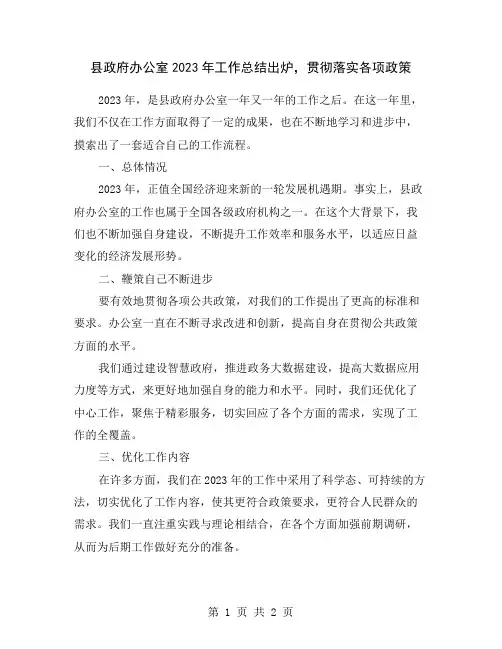 县政府办公室2023年工作总结出炉，贯彻落实各项政策

2023年，是县政府办公室一年又一年的工作之后。在这一年里，我们不仅在工作方面取得了一定的成果，也在不断地学习和进步中，摸索出了一套适合自己的工作流程。

一、总体情况

2023年，正值全国经济迎来新的一轮发展机遇期。事实上，县政府办公室的工作也属于全国各级政府机构之一。在这个大背景下，我们也不断加强自身建设，不断提升工作效率和服务水平，以适应日益变化的经济发展形势。

二、鞭策自己不断进步

要有效地贯彻各项公共政策，对我们的工作提出了更高的标准和要求。办公室一直在不断寻求改进和创新，提高自身在贯彻公共政策方面的水平。

我们通过建设智慧政府，推进政务大数据建设，提高大数据应用力度等方式，来更好地加强自身的能力和水平。同时，我们还优化了中心工作，聚焦于精彩服务，切实回应了各个方面的需求，实现了工作的全覆盖。

三、优化工作内容

在许多方面，我们在2023年的工作中采用了科学态、可持续的方法，切实优化了工作内容，使其更符合政策要求，更符合人民群众的需求。我们一直注重实践与理论相结合，在各个方面加强前期调研，从而为后期工作做好充分的准备。

第 1 页 共 2 页